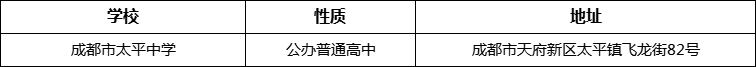 | 学校 | 性质 | 地址 |
|---|---|---|
| 成都市太平中学 | 公办普通高中 | 成都市天府新区太平镇飞龙街82号 |